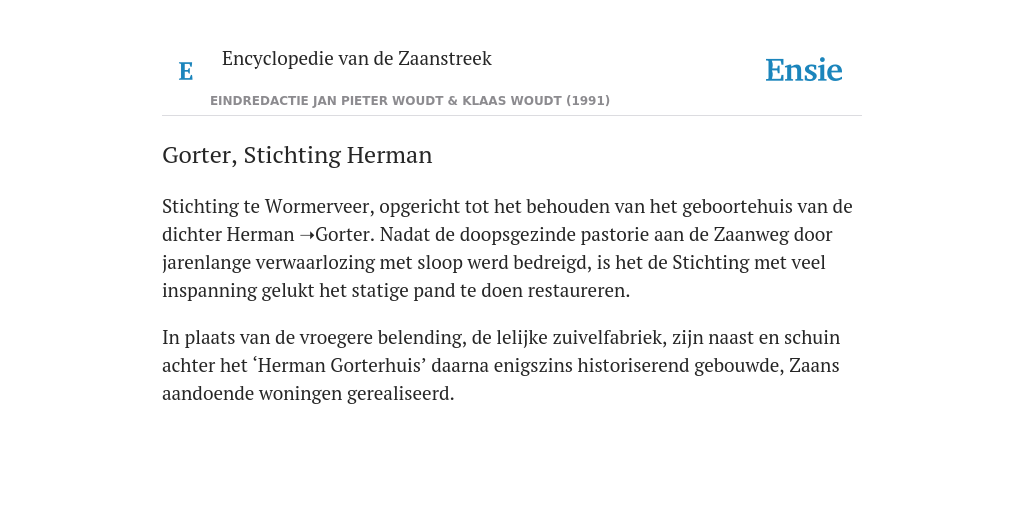 E Encyclopedie van de Zaanstreek

Ensie

EINDREDACTIE JAN PIETER WOUDT & KLAAS WOUDT (1991)

Gorter, Stichting Herman

Stichting te Wormerveer, opgericht tot het behouden van het geboortehuis van de dichter Herman ➝Gorter. Nadat de doopsgezinde pastorie aan de Zaanweg door jarenlange verwaarlozing met sloop werd bedreigd, is het de Stichting met veel inspanning gelukt het statige pand te doen restaureren.

In plaats van de vroegere belending, de lelijke zuivelfabriek, zijn naast en schuin achter het ‘Herman Gorterhuis’ daarna enigszins historiserend gebouwde, Zaans aandoende woningen gerealiseerd.